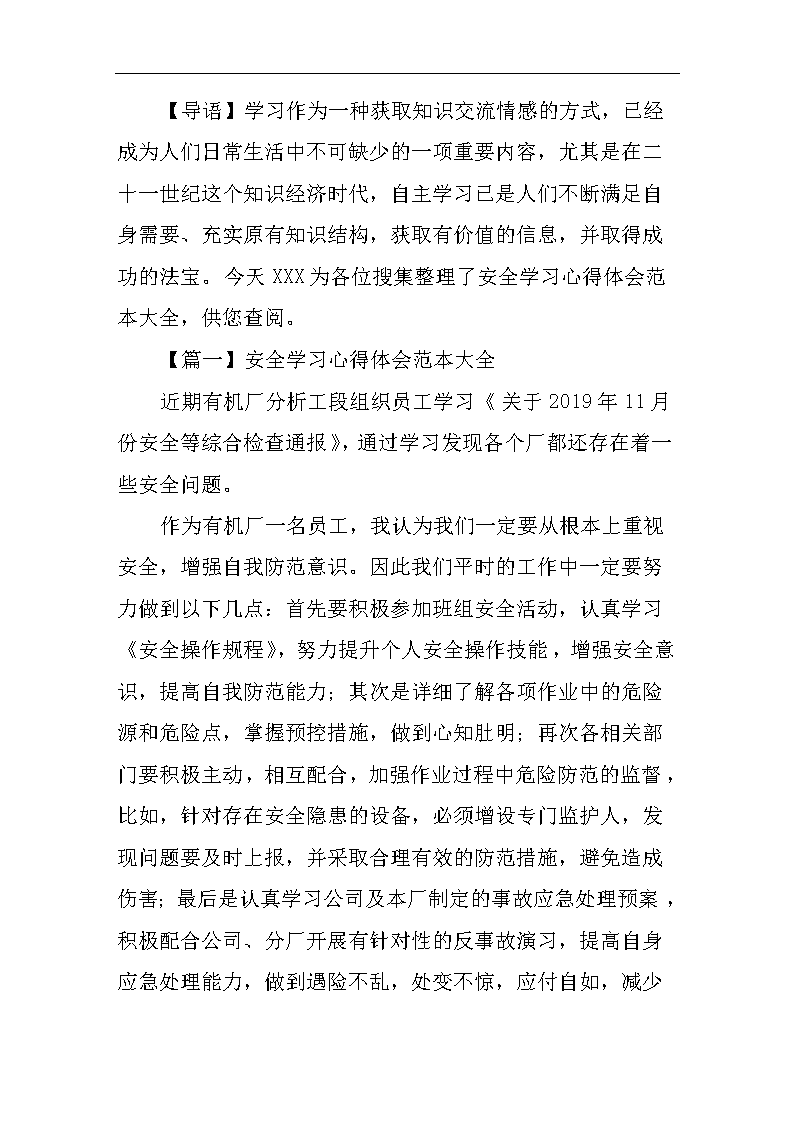 【导语】学习作为一种获取知识交流情感的方式，已经成为人们日常生活中不可缺少的一项重要内容，尤其是在二十一世纪这个知识经济时代，自主学习已是人们不断满足自身需要、充实原有知识结构，获取有价值的信息，并取得成功的法宝。今天XXX为各位搜集整理了安全学习心得体会范本大全，供您查阅。

【篇一】安全学习心得体会范本大全

近期有机厂分析工段组织员工学习《关于2019年11月份安全等综合检查通报》，通过学习发现各个厂都还存在着一些安全问题。

作为有机厂一名员工，我认为我们一定要从根本上重视安全，增强自我防范意识。因此我们平时的工作中一定要努力做到以下几点：首先要积极参加班组安全活动，认真学习《安全操作规程》，努力提升个人安全操作技能，增强安全意识，提高自我防范能力；其次是详细了解各项作业中的危险源和危险点，掌握预控措施，做到心知肚明；再次各相关部门要积极主动，相互配合，加强作业过程中危险防范的监督，比如，针对存在安全隐患的设备，必须增设专门监护人，发现问题要及时上报，并采取合理有效的防范措施，避免造成伤害；最后是认真学习公司及本厂制定的事故应急处理预案，积极配合公司、分厂开展有针对性的反事故演习，提高自身应急处理能力，做到遇险不乱，处变不惊，应付自如，减少